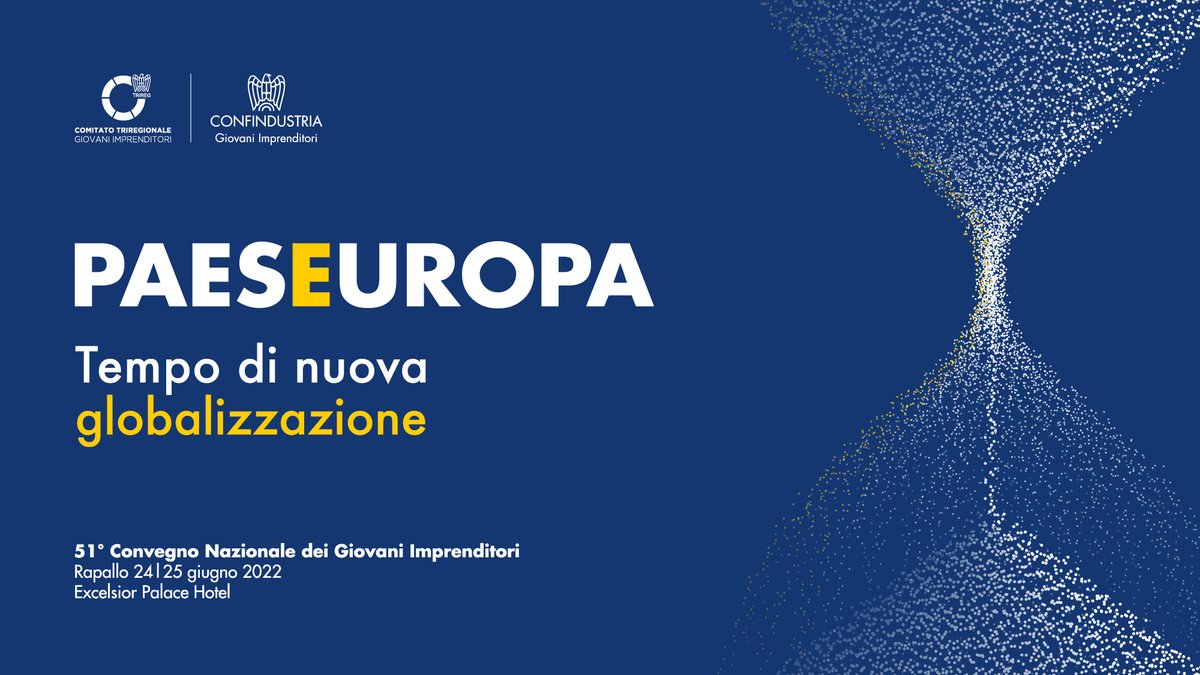 TRIREG
COMITATO TRIREGIONALE
GIOVANI IMPRENDITORI

CONFINDUSTRIA
Giovani Imprenditori

PAESEUROPA

Tempo di nuova globalizzazione

51° Convegno Nazionale dei Giovani Imprenditori
Rapallo 24|25 giugno 2022
Excelsior Palace Hotel